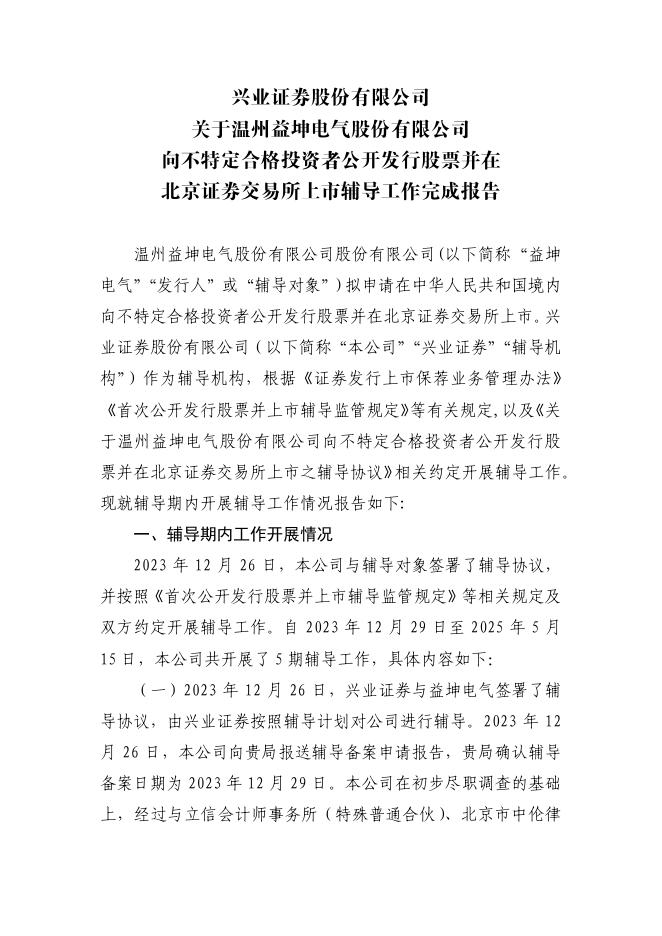 兴业证券股份有限公司
关于温州益坤电气股份有限公司
向不特定合格投资者公开发行股票并在
北京证券交易所上市辅导工作完成报告

温州益坤电气股份有限公司股份有限公司（以下简称“益坤电气”“发行人”或“辅导对象”）拟申请在中华人民共和国境内向不特定合格投资者公开发行股票并在北京证券交易所上市。兴业证券股份有限公司（以下简称“本公司”“兴业证券”“辅导机构”）作为辅导机构，根据《证券发行上市保荐业务管理办法》《首次公开发行股票并上市辅导监管规定》等有关规定，以及《关于温州益坤电气股份有限公司向不特定合格投资者公开发行股票并在北京证券交易所上市之辅导协议》相关约定开展辅导工作。现就辅导期内开展辅导工作情况报告如下：

一、辅导期内工作开展情况

2023 年 12 月 26 日，本公司与辅导对象签署了辅导协议，并按照《首次公开发行股票并上市辅导监管规定》等相关规定及双方约定开展辅导工作。自 2023 年 12 月 29 日至 2025 年 5 月 15 日，本公司共开展了 5 期辅导工作，具体内容如下：

（一）2023 年 12 月 26 日，兴业证券与益坤电气签署了辅导协议，由兴业证券按照辅导计划对公司进行辅导。2023 年 12 月 26 日，本公司向贵局报送辅导备案申请报告，贵局确认辅导备案日期为 2023 年 12 月 29 日。本公司在初步尽职调查的基础上，经过与立信会计师事务所（特殊普通合伙）、北京市中伦律